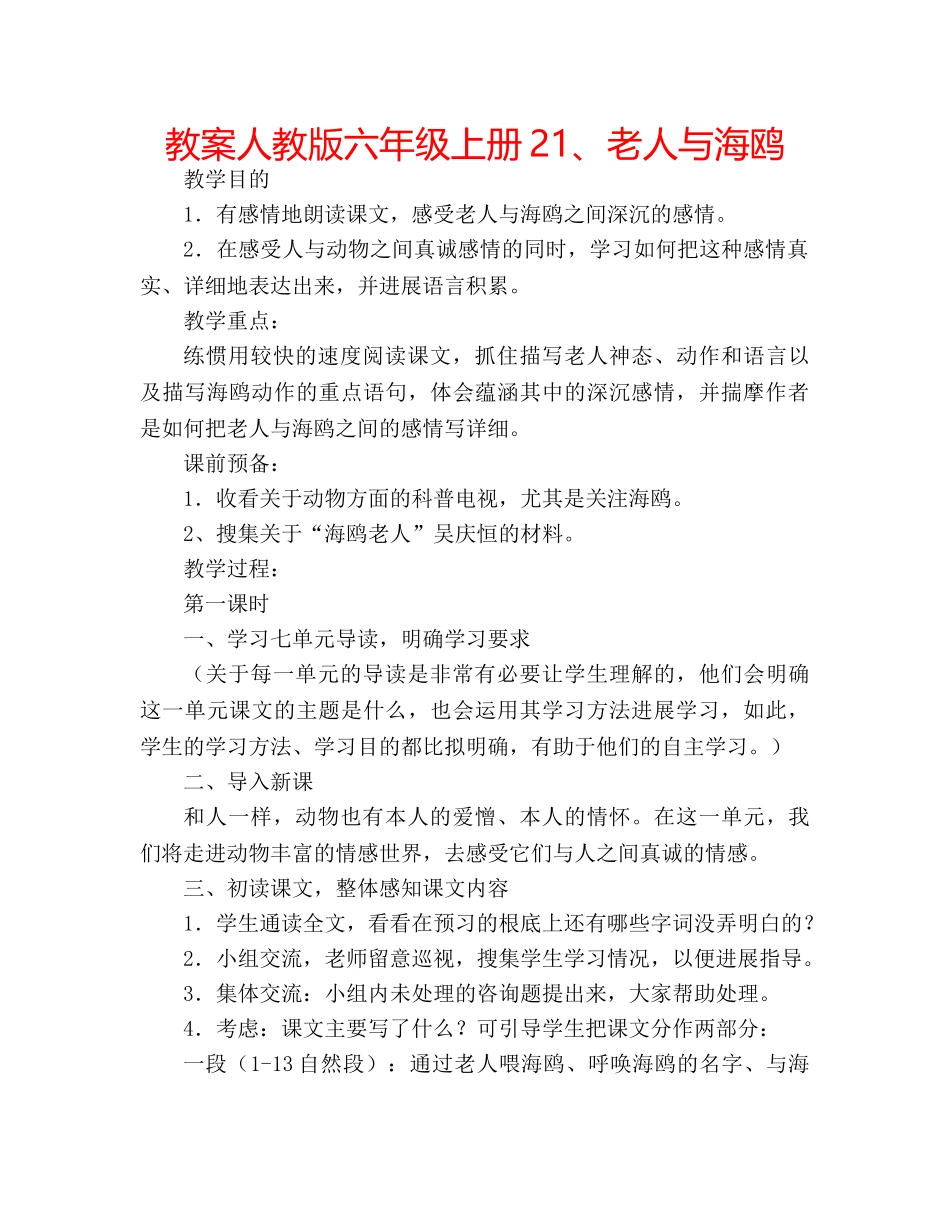 教案人教版六年级上册 21、老人与海鸥

教学目的

1．有感情地朗读课文，感受老人与海鸥之间深沉的感情。

2．在感受人与动物之间真诚感情的同时，学习如何把这种感情真实、详细地表达出来，并进展语言积累。

教学重点：

练惯用较快的速度阅读课文，抓住描写老人神态、动作和语言以及描写海鸥动作的重点语句，体会蕴涵其中的深沉感情，并揣摩作者是如何把老人与海鸥之间的感情写详细。

课前预备：

1．收看关于动物方面的科普电视，尤其是关注海鸥。

2、搜集关于“海鸥老人”吴庆恒的材料。

教学过程：

第一课时

一、学习七单元导读，明确学习要求

（关于每一单元的导读是非常有必要让学生理解的，他们会明确这一单元课文的主题是什么，也会运用其学习方法进展学习，如此，学生的学习方法、学习目的都比拟明确，有助于他们的自主学习。）

二、导入新课

和人一样，动物也有本人的爱憎、本人的情怀。在这一单元，我们将走进动物丰富的情感世界，去感受它们与人之间真诚的情感。

三、初读课文，整体感知课文内容

1．学生通读全文，看看在预习的根底上还有哪些字词没弄明白的？

2．小组交流，老师留意巡视，搜集学生学习情况，以便进展指导。

3．集体交流：小组内未处理的咨询题提出来，大家帮助处理。

4．考虑：课文主要写了什么？可引导学生把课文分作两部分：

一段（1-13 自然段）：通过老人喂海鸥、呼唤海鸥的名字、与海